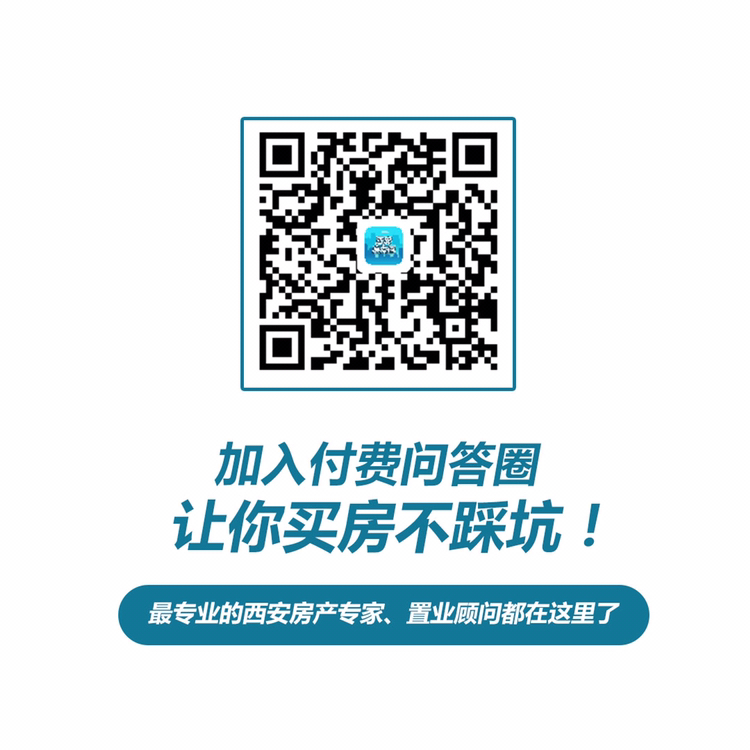 加入付费问答圈
让你买房不踩坑！

最专业的西安房产专家、置业顾问都在这里了